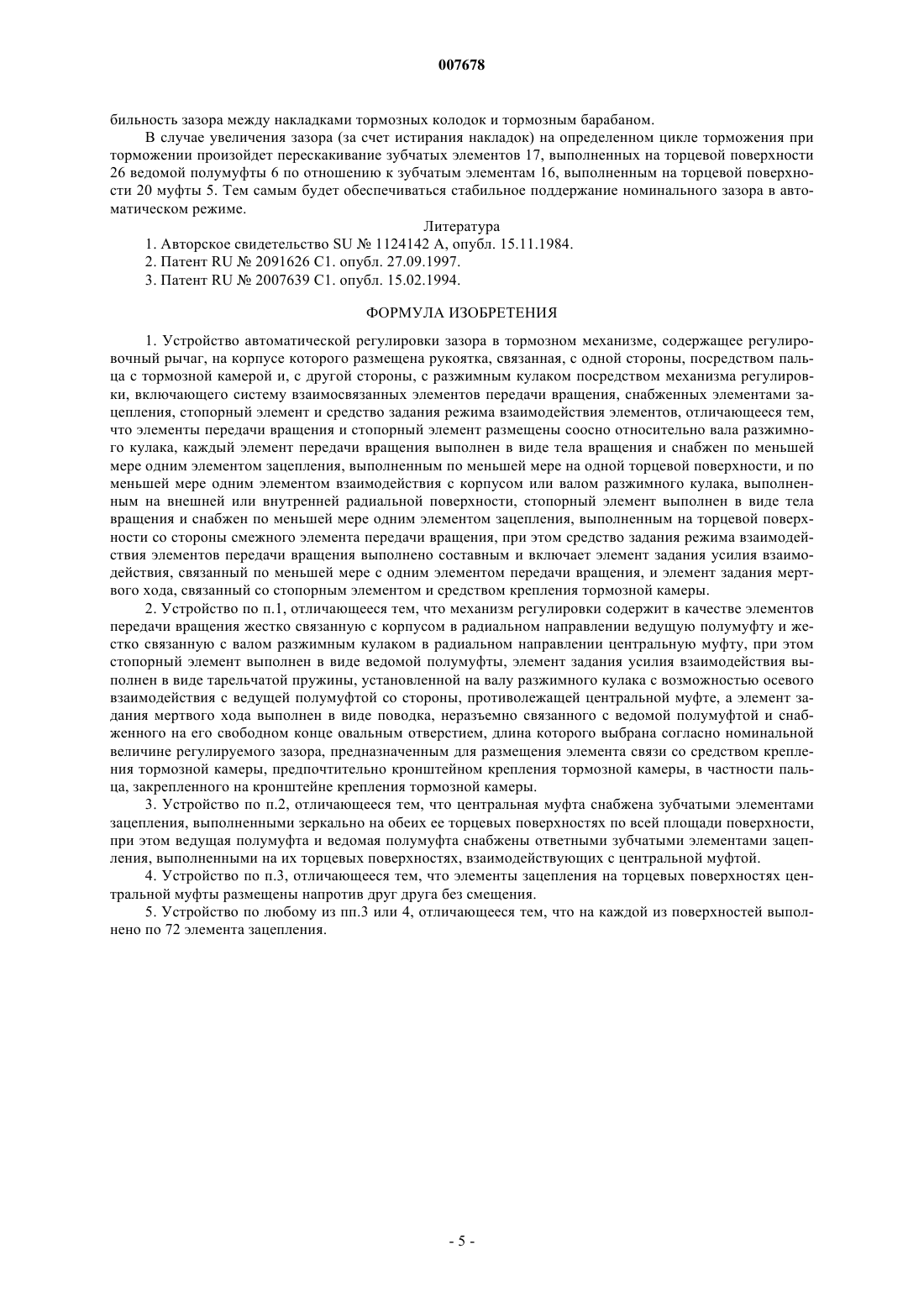 007678

бильность зазора между накладками тормозных колодок и тормозным барабаном.

В случае увеличения зазора (за счет истирания накладок) на определенном цикле торможения при торможении произойдет перескакивание зубчатых элементов 17, выполненных на торцевой поверхности 26 ведомой полумуфты 6 по отношению к зубчатым элементам 16, выполненным на торцевой поверхности 20 муфты 5. Тем самым будет обеспечиваться стабильное поддержание номинального зазора в автоматическом режиме.

Литература

1. Авторское свидетельство SU № 1124142 A, опубл. 15.11.1984.

2. Патент RU № 2091626 C1. опубл. 27.09.1997.

3. Патент RU № 2007639 C1. опубл. 15.02.1994.

ФОРМУЛА ИЗОБРЕТЕНИЯ

1. Устройство автоматической регулировки зазора в тормозном механизме, содержащее регулировочный рычаг, на корпусе которого размещена рукоятка, связанная, с одной стороны, посредством пальца с тормозной камерой и, с другой стороны, с разжимным кулаком посредством механизма регулировки, включающего систему взаимосвязанных элементов передачи вращения, снабженных элементами зацепления, стопорный элемент и средство задания режима взаимодействия элементов, отличающееся тем, что элементы передачи вращения и стопорный элемент размещены соосно относительно вала разжимного кулака, каждый элемент передачи вращения выполнен в виде тела вращения и снабжен по меньшей мере одним элементом зацепления, выполненным по меньшей мере на одной торцевой поверхности, и по меньшей мере одним элементом взаимодействия с корпусом или валом разжимного кулака, выполненным на внешней или внутренней радиальной поверхности, стопорный элемент выполнен в виде тела вращения и снабжен по меньшей мере одним элементом зацепления, выполненным на торцевой поверхности со стороны смежного элемента передачи вращения, при этом средство задания режима взаимодействия элементов передачи вращения выполнено составным и включает элемент задания усилия взаимодействия, связанный по меньшей мере с одним элементом передачи вращения, и элемент задания мертвого хода, связанный со стопорным элементом и средством крепления тормозной камеры.

2. Устройство по п.1, отличающееся тем, что механизм регулировки содержит в качестве элементов передачи вращения жестко связанную с корпусом в радиальном направлении ведущую полумуфту и жестко связанную с валом разжимным кулаком в радиальном направлении центральную муфту, при этом стопорный элемент выполнен в виде ведомой полумуфты, элемент задания усилия взаимодействия выполнен в виде тарельчатой пружины, установленной на валу разжимного кулака с возможностью осевого взаимодействия с ведущей полумуфтой со стороны, противолежащей центральной муфте, а элемент задания мертвого хода выполнен в виде поводка, неразъемно связанного с ведомой полумуфтой и снабженного на его свободном конце овальным отверстием, длина которого выбрана согласно номинальной величине регулируемого зазора, предназначенным для размещения элемента связи со средством крепления тормозной камеры, предпочтительно кронштейном крепления тормозной камеры, в частности пальца, закрепленного на кронштейне крепления тормозной камеры.

3. Устройство по п.2, отличающееся тем, что центральная муфта снабжена зубчатыми элементами зацепления, выполненными зеркально на обеих ее торцевых поверхностях по всей площади поверхности, при этом ведущая полумуфта и ведомая полумуфта снабжены ответными зубчатыми элементами зацепления, выполненными на их торцевых поверхностях, взаимодействующих с центральной муфтой.

4. Устройство по п.3, отличающееся тем, что элементы зацепления на торцевых поверхностях центральной муфты размещены напротив друг друга без смещения.

5. Устройство по любому из пп.3 или 4, отличающееся тем, что на каждой из поверхностей выполнено по 72 элемента зацепления.

- 5 -